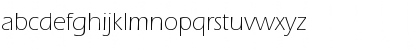 abcdefghijklmnopqrstuvwxyz